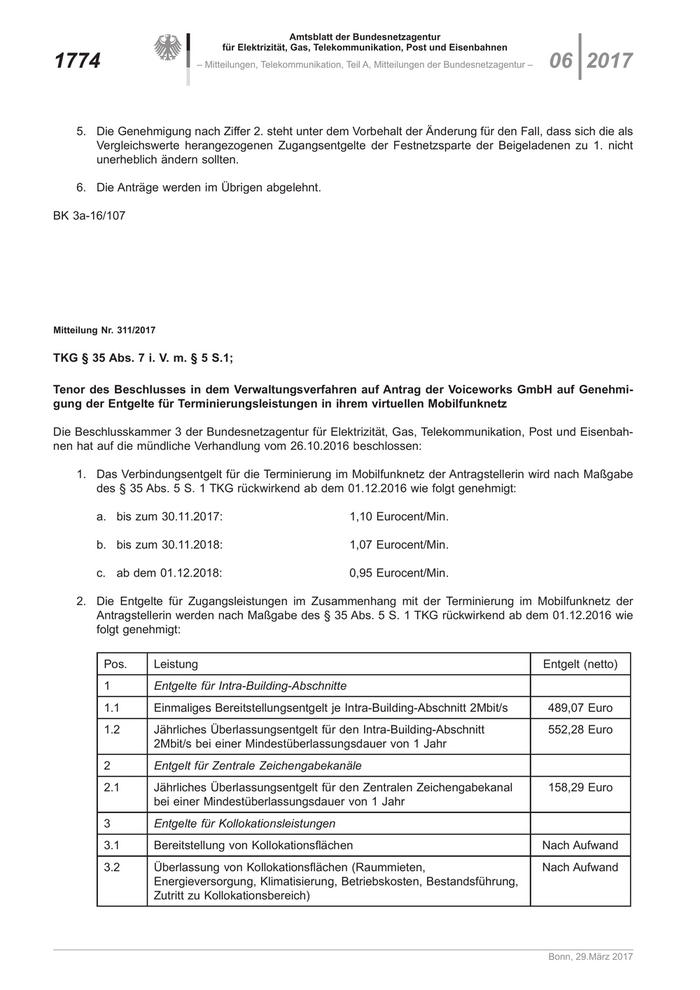 1774

Amtsblatt der Bundesnetzagentur für Elektrizität, Gas, Telekommunikation, Post und Eisenbahnen
– Mitteilungen, Telekommunikation, Teil A, Mitteilungen der Bundesnetzagentur –

06 2017

5. Die Genehmigung nach Ziffer 2. steht unter dem Vorbehalt der Änderung für den Fall, dass sich die als Vergleichswerte herangezogenen Zugangsentgelte der Festnetzsparte der Beigeladenen zu 1. nicht unerheblich ändern sollten.

6. Die Anträge werden im Übrigen abgelehnt.

BK 3a-16/107

Mitteilung Nr. 311/2017

TKG § 35 Abs. 7 i. V. m. § 5 S.1;

Tenor des Beschlusses in dem Verwaltungsverfahren auf Antrag der Voiceworks GmbH auf Genehmigung der Entgelte für Terminierungsleistungen in ihrem virtuellen Mobilfunknetz

Die Beschlusskammer 3 der Bundesnetzagentur für Elektrizität, Gas, Telekommunikation, Post und Eisenbahnen hat auf die mündliche Verhandlung vom 26.10.2016 beschlossen:

1. Das Verbindungsentgelt für die Terminierung im Mobilfunknetz der Antragstellerin wird nach Maßgabe des § 35 Abs. 5 S. 1 TKG rückwirkend ab dem 01.12.2016 wie folgt genehmigt:

a. bis zum 30.11.2017: 1,10 Eurocent/Min.

b. bis zum 30.11.2018: 1,07 Eurocent/Min.

c. ab dem 01.12.2018: 0,95 Eurocent/Min.

2. Die Entgelte für Zugangsleistungen im Zusammenhang mit der Terminierung im Mobilfunknetz der Antragstellerin werden nach Maßgabe des § 35 Abs. 5 S. 1 TKG rückwirkend ab dem 01.12.2016 wie folgt genehmigt:

| Pos. | Leistung | Entgelt (netto) |
|---|---|---|
| 1 | Entgelte für Intra-Building-Abschnitte | |
| 1.1 | Einmaliges Bereitstellungsentgelt je Intra-Building-Abschnitt 2Mbit/s | 489,07 Euro |
| 1.2 | Jährliches Überlassungsentgelt für den Intra-Building-Abschnitt 2Mbit/s bei einer Mindestüberlassungsdauer von 1 Jahr | 552,28 Euro |
| 2 | Entgelt für Zentrale Zeichengabekanäle | |
| 2.1 | Jährliches Überlassungsentgelt für den Zentralen Zeichengabekanal bei einer Mindestüberlassungsdauer von 1 Jahr | 158,29 Euro |
| 3 | Entgelte für Kollokationsleistungen | |
| 3.1 | Bereitstellung von Kollokationsflächen | Nach Aufwand |
| 3.2 | Überlassung von Kollokationsflächen (Raummieten, Energieversorgung, Klimatisierung, Betriebskosten, Bestandsführung, Zutritt zu Kollokationsbereich) | Nach Aufwand |

Bonn, 29.März 2017